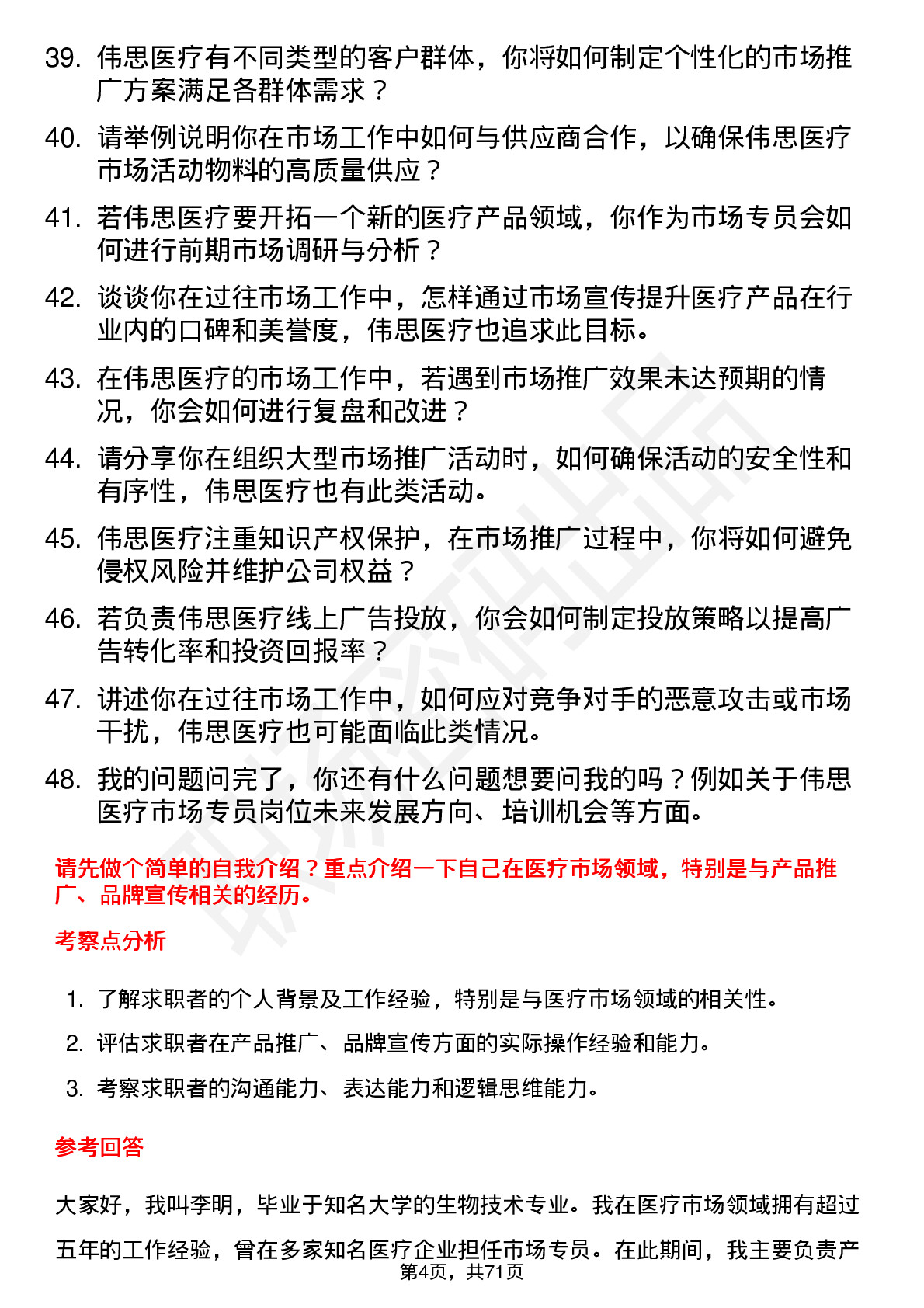 39. 伟思医疗有不同类型的客户群体，你将如何制定个性化的市场推广方案满足各群体需求？

40. 请举例说明你在市场工作中如何与供应商合作，以确保伟思医疗市场活动物料的高质量供应？

41. 若伟思医疗要开拓一个新的医疗产品领域，你作为市场专员会如何进行前期市场调研与分析？

42. 谈谈你在过往市场工作中，怎样通过市场宣传提升医疗产品在行业内的口碑和美誉度，伟思医疗也追求此目标。

43. 在伟思医疗的市场工作中，若遇到市场推广效果未达预期的情况，你会如何进行复盘和改进？

44. 请分享你在组织大型市场推广活动时，如何确保活动的安全性和有序性，伟思医疗也有此类活动。

45. 伟思医疗注重知识产权保护，在市场推广过程中，你将如何避免侵权风险并维护公司权益？

46. 若负责伟思医疗线上广告投放，你会如何制定投放策略以提高广告转化率和投资回报率？

47. 讲述你在过往市场工作中，如何应对竞争对手的恶意攻击或市场干扰，伟思医疗也可能面临此类情况。

48. 我的问题问完了，你还有什么问题想要问我的吗？例如关于伟思医疗市场专员岗位未来发展方向、培训机会等方面。

请先做个简单的自我介绍？重点介绍一下自己在医疗市场领域，特别是与产品推广、品牌宣传相关的经历。

考察点分析

1. 了解求职者的个人背景及工作经验，特别是与医疗市场领域的相关性。

2. 评估求职者在产品推广、品牌宣传方面的实际操作经验和能力。

3. 考察求职者的沟通能力、表达能力和逻辑思维能力。

参考回答

大家好，我叫李明，毕业于知名大学的生物技术专业。我在医疗市场领域拥有超过五年的工作经验，曾在多家知名医疗企业担任市场专员。在此期间，我主要负责产

第4页，共71页